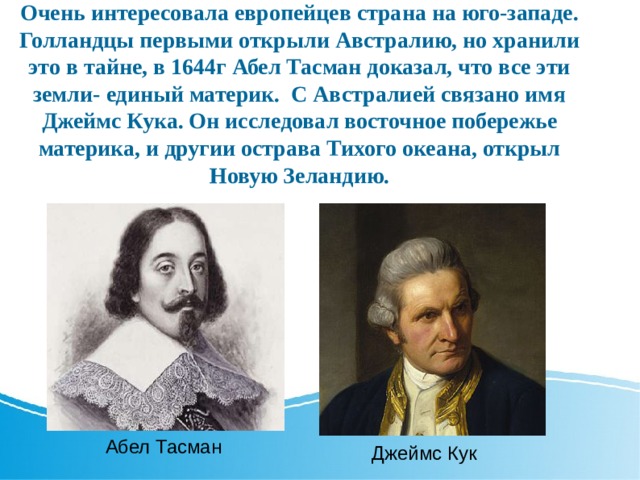 Очень интересовала европейцев страна на юго-западе. Голландцы первыми открыли Австралию, но хранили это в тайне, в 1644г Абел Тасман доказал, что все эти земли- единый материк. С Австралией связано имя Джеймс Кука. Он исследовал восточное побережье материка, и другии острава Тихого океана, открыл Новую Зеландию.

Абел Тасман

Джеймс Кук